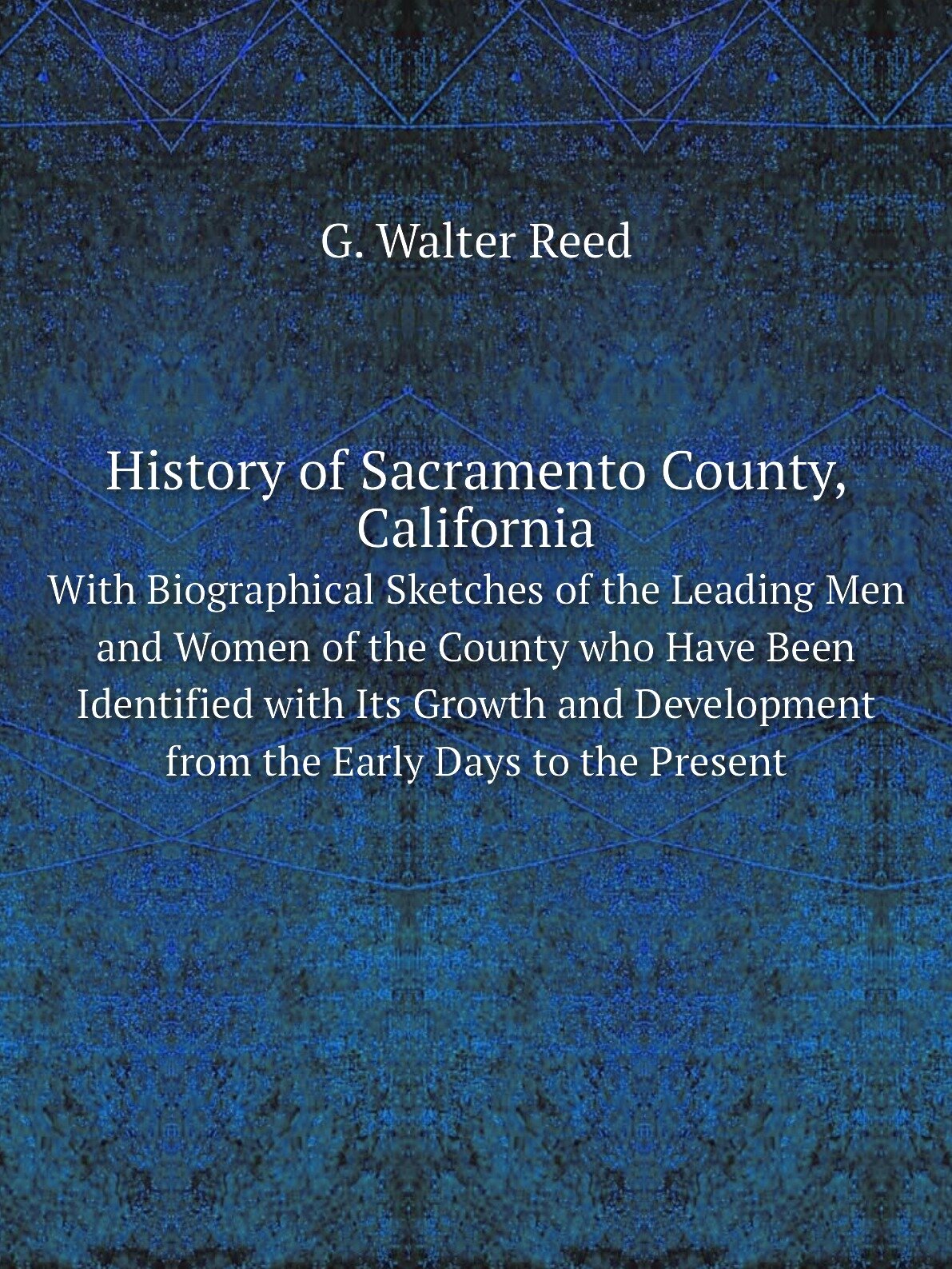 G. Walter Reed

History of Sacramento County, California

With Biographical Sketches of the Leading Men and Women of the County who Have Been Identified with Its Growth and Development from the Early Days to the Present